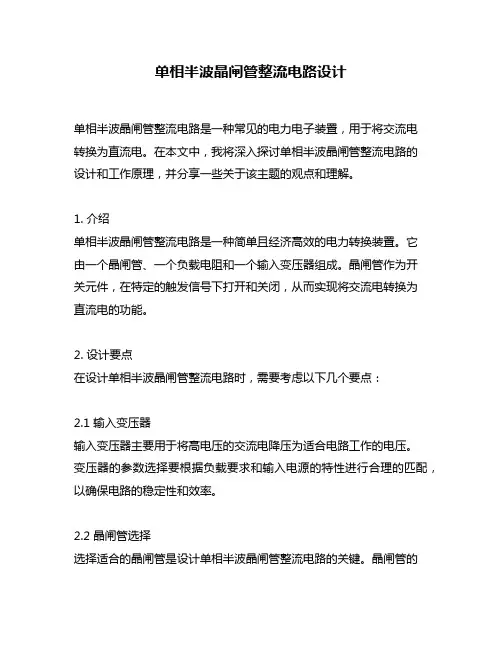 单相半波晶闸管整流电路设计

单相半波晶闸管整流电路是一种常见的电力电子装置，用于将交流电转换为直流电。在本文中，我将深入探讨单相半波晶闸管整流电路的设计和工作原理，并分享一些关于该主题的观点和理解。

1. 介绍
单相半波晶闸管整流电路是一种简单且经济高效的电力转换装置。它由一个晶闸管、一个负载电阻和一个输入变压器组成。晶闸管作为开关元件，在特定的触发信号下打开和关闭，从而实现将交流电转换为直流电的功能。

2. 设计要点
在设计单相半波晶闸管整流电路时，需要考虑以下几个要点：

2.1 输入变压器
输入变压器主要用于将高电压的交流电降压为适合电路工作的电压。变压器的参数选择要根据负载要求和输入电源的特性进行合理的匹配，以确保电路的稳定性和效率。

2.2 晶闸管选择
选择适合的晶闸管是设计单相半波晶闸管整流电路的关键。晶闸管的